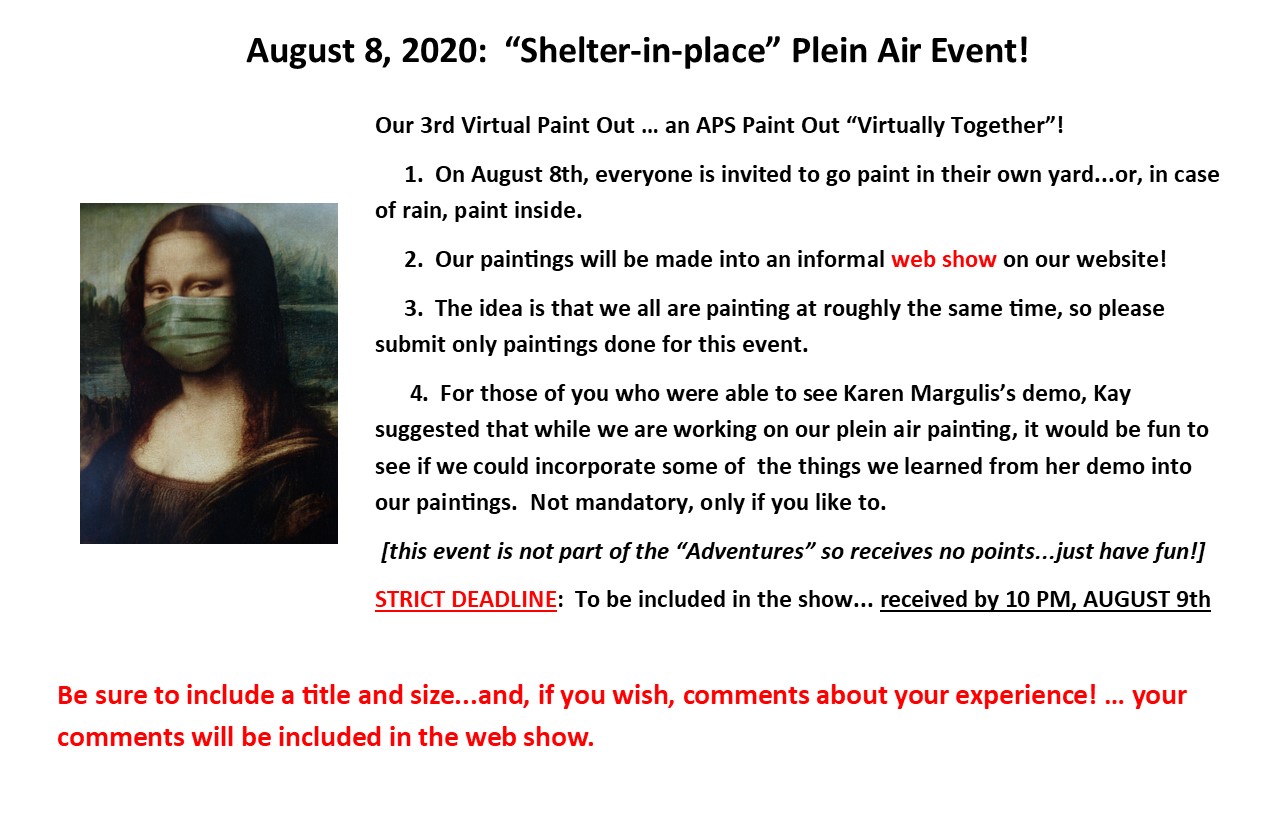 August 8, 2020: “Shelter-in-place” Plein Air Event!

Our 3rd Virtual Paint Out … an APS Paint Out “Virtually Together”!

1. On August 8th, everyone is invited to go paint in their own yard...or, in case of rain, paint inside.

2. Our paintings will be made into an informal web show on our website!

3. The idea is that we all are painting at roughly the same time, so please submit only paintings done for this event.

4. For those of you who were able to see Karen Margulis’s demo, Kay suggested that while we are working on our plein air painting, it would be fun to see if we could incorporate some of the things we learned from her demo into our paintings. Not mandatory, only if you like to.

[this event is not part of the “Adventures” so receives no points...just have fun!]

STRICT DEADLINE: To be included in the show... received by 10 PM, AUGUST 9th

Be sure to include a title and size...and, if you wish, comments about your experience! … your comments will be included in the web show.